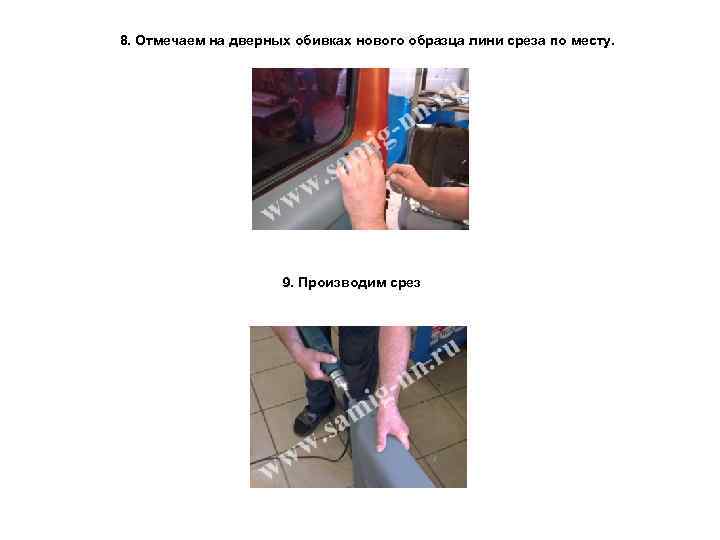 8. Отмечаем на дверных обивках нового образца лини среза по месту.

www.samig-nn.ru

9. Производим срез

www.samig-nn.ru